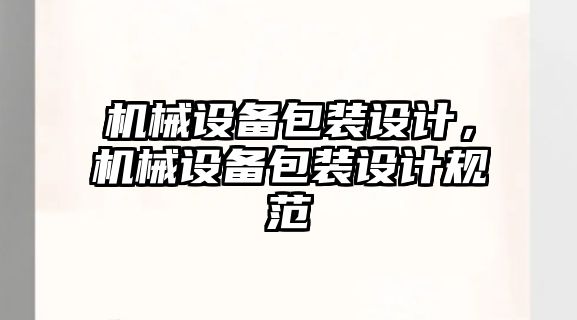 机械设备包装设计，机械设备包装设计规范